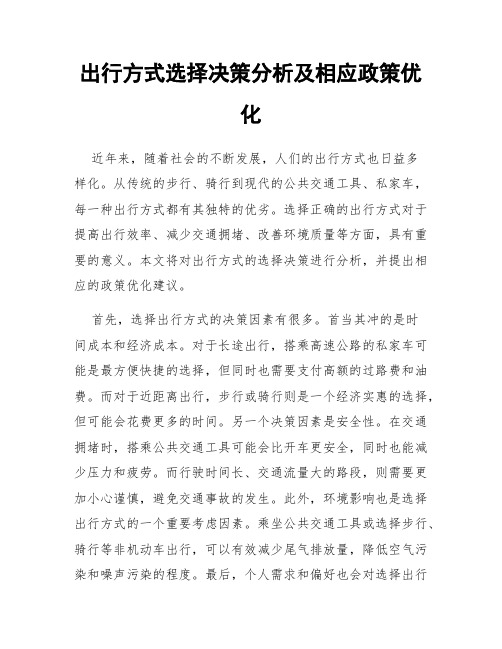 出行方式选择决策分析及相应政策优化

近年来，随着社会的不断发展，人们的出行方式也日益多样化。从传统的步行、骑行到现代的公共交通工具、私家车，每一种出行方式都有其独特的优劣。选择正确的出行方式对于提高出行效率、减少交通拥堵、改善环境质量等方面，具有重要的意义。本文将对出行方式的选择决策进行分析，并提出相应的政策优化建议。

首先，选择出行方式的决策因素有很多。首当其冲的是时间成本和经济成本。对于长途出行，搭乘高速公路的私家车可能是最方便快捷的选择，但同时也需要支付高额的过路费和油费。而对于近距离出行，步行或骑行则是一个经济实惠的选择，但可能会花费更多的时间。另一个决策因素是安全性。在交通拥堵时，搭乘公共交通工具可能会比开车更安全，同时也能减少压力和疲劳。而行驶时间长、交通流量大的路段，则需要更加小心谨慎，避免交通事故的发生。此外，环境影响也是选择出行方式的一个重要考虑因素。乘坐公共交通工具或选择步行、骑行等非机动车出行，可以有效减少尾气排放量，降低空气污染和噪声污染的程度。最后，个人需求和偏好也会对选择出行